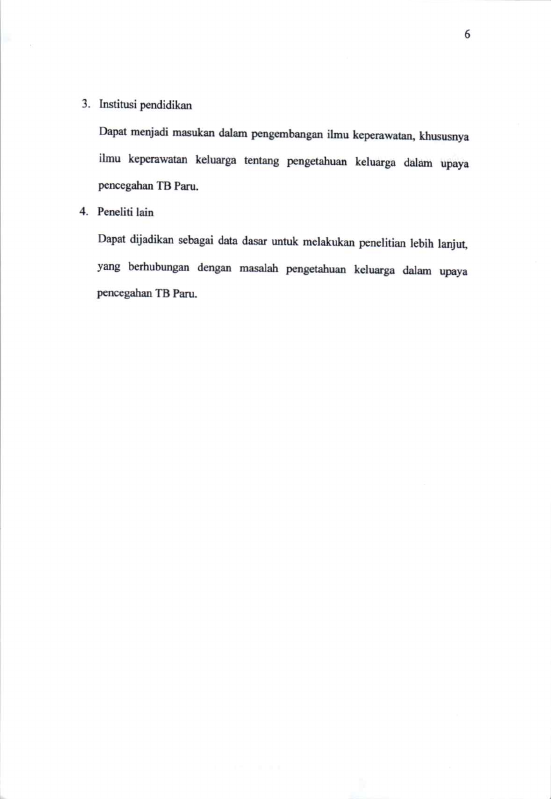 6

3. Institusi pendidikan

Dapat menjadi masukan dalam pengembangan ilmu keperawatan, khususnya ilmu keperawatan keluarga tentang pengetahuan keluarga dalam upaya pencegahan TB Paru.

4. Peneliti lain

Dapat dijadikan sebagai data dasar untuk melakukan penelitian lebih lanjut, yang berhubungan dengan masalah pengetahuan keluarga dalam upaya pencegahan TB Paru.